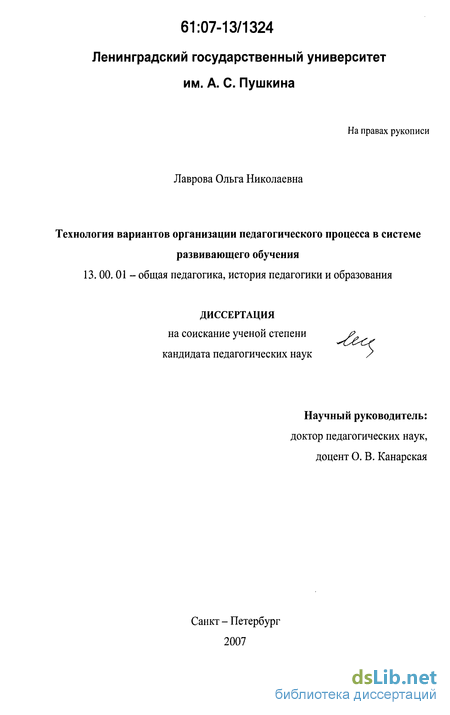 61:07-13/1324

Ленинградский государственный университет им. А. С. Пушкина

На правах рукописи

Лаврова Ольга Николаевна

Технология вариантов организации педагогического процесса в системе развивающего обучения

13. 00. 01 – общая педагогика, история педагогики и образования

ДИССЕРТАЦИЯ

на соискание ученой степени кандидата педагогических наук

Научный руководитель: доктор педагогических наук, доцент О. В. Канарская

Санкт – Петербург

2007

dsLib.net
библиотека диссертаций